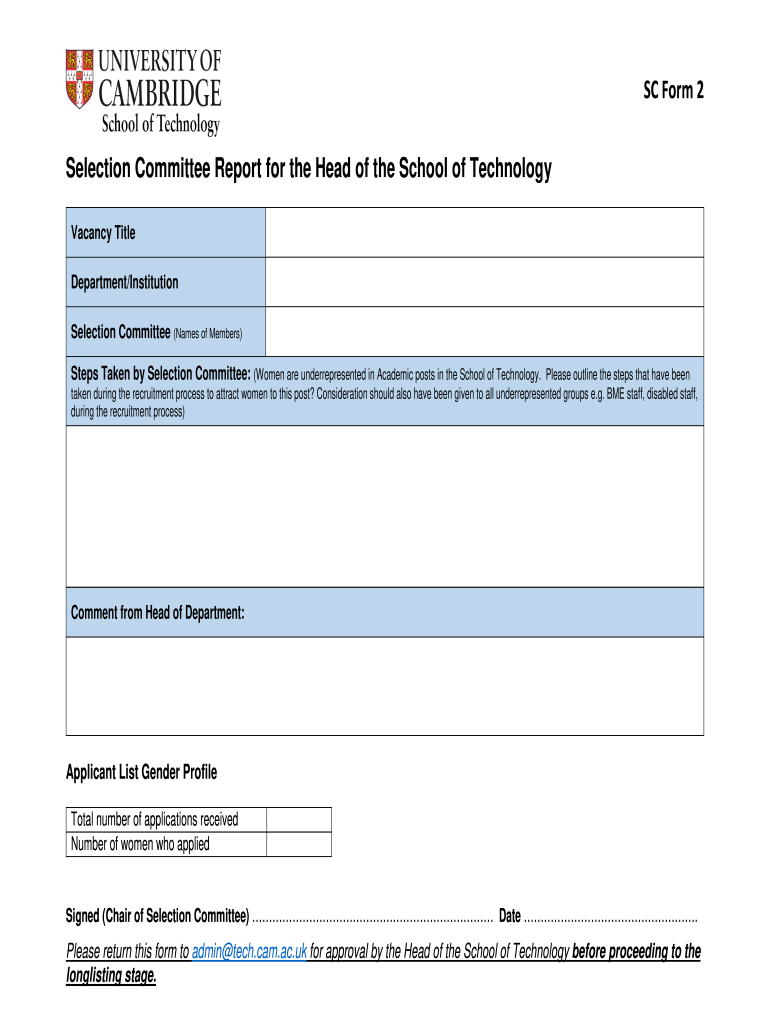 UNIVERSITY OF CAMBRIDGE
School of Technology

SC Form 2

Selection Committee Report for the Head of the School of Technology

| Vacancy Title | |
|---|---|
| Department/Institution | |
| Selection Committee (Names of Members) | |

Steps Taken by Selection Committee: (Women are underrepresented in Academic posts in the School of Technology. Please outline the steps that have been taken during the recruitment process to attract women to this post? Consideration should also have been given to all underrepresented groups e.g. BME staff, disabled staff, during the recruitment process)

Comment from Head of Department:

Applicant List Gender Profile

| Total number of applications received | |
|---|---|
| Number of women who applied | |

Signed (Chair of Selection Committee) ........................................................................ Date ....................................................

Please return this form to admin@tech.cam.ac.uk for approval by the Head of the School of Technology before proceeding to the longlisting stage.